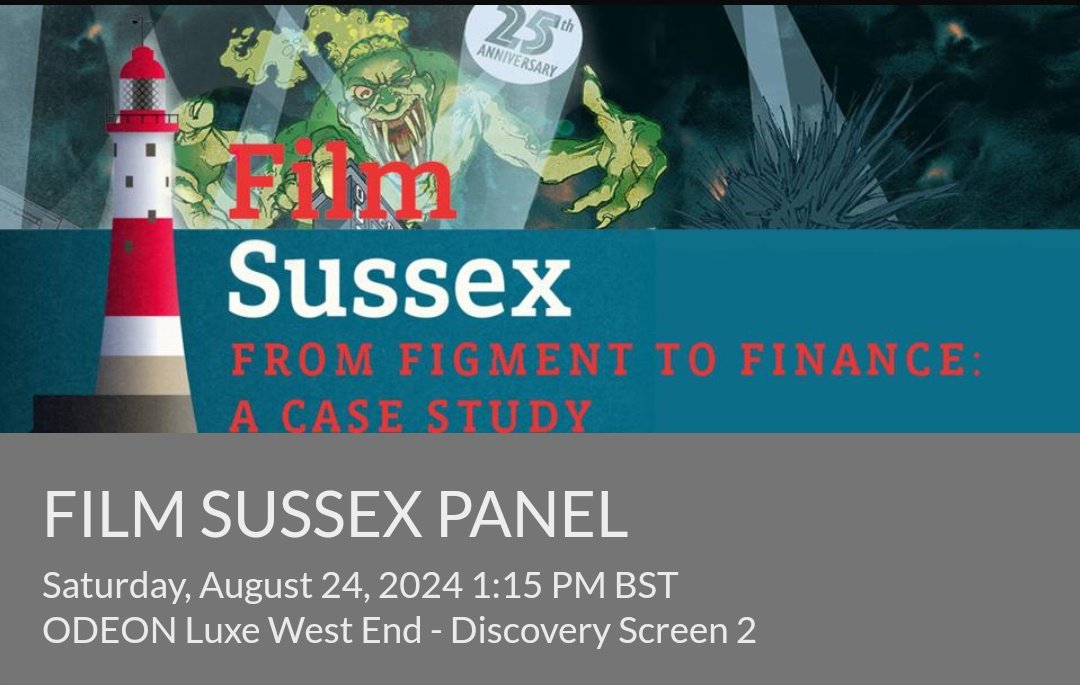 25th ANNIVERSARY

Film Sussex

FROM FIGMENT TO FINANCE: A CASE STUDY

FILM SUSSEX PANEL

Saturday, August 24, 2024 1:15 PM BST
ODEON Luxe West End - Discovery Screen 2